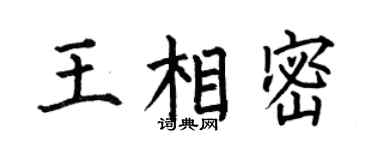 王相密

词典网